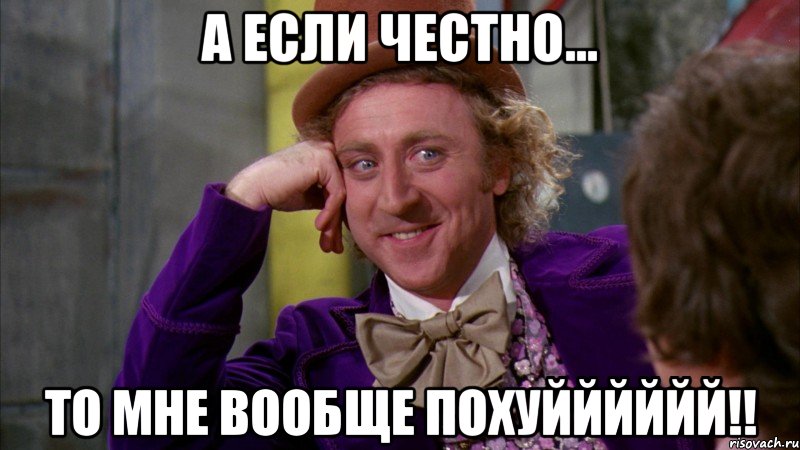 А ЕСЛИ ЧЕСТНО...

ТО МНЕ ВООБЩЕ ПОХУЙЙЙЙЙЙ!!

risovach.ru